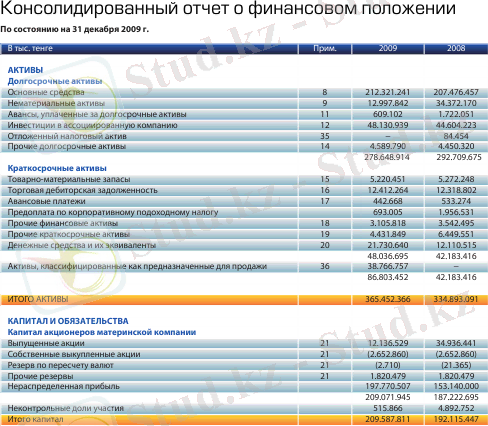 Консолидированный отчет о финансовом положении

По состоянию на 31 декабря 2009 г.

| В тыс. тенге | Прим. | 2009 | 2008 |
|---|---|---|---|
| **АКТИВЫ** | | | |
| **Долгосрочные активы** | | | |
| Основные средства | 8 | 212.321.241 | 207.476.457 |
| Нематериальные активы | 9 | 12.997.842 | 34.372.170 |
| Авансы, уплаченные за долгосрочные активы | 11 | 609.102 | 1.722.051 |
| Инвестиции в ассоциированную компанию | 12 | 48.130.939 | 44.604.223 |
| Отложенный налоговый актив | 35 | – | 84.454 |
| Прочие долгосрочные активы | 14 | 4.589.790 | 4.450.320 |
| | | 278.648.914 | 292.709.675 |
| **Краткосрочные активы** | | | |
| Товарно-материальные запасы | 15 | 5.220.451 | 5.272.248 |
| Торговая дебиторская задолженность | 16 | 12.412.264 | 12.318.802 |
| Авансовые платежи | 17 | 442.668 | 533.274 |
| Предоплата по корпоративному подоходному налогу | | 693.005 | 1.956.531 |
| Прочие финансовые активы | 18 | 3.105.818 | 3.542.495 |
| Прочие краткосрочные активы | 19 | 4.431.849 | 6.449.551 |
| Денежные средства и их эквиваленты | 20 | 21.730.640 | 12.110.515 |
| | | 48.036.695 | 42.183.416 |
| Активы, классифицированные как предназначенные для продажи | 36 | 38.766.757 | – |
| | | 86.803.452 | 42.183.416 |
| ИТОГО АКТИВЫ | | 365.452.366 | 334.893.091 |
| **КАПИТАЛ И ОБЯЗАТЕЛЬСТВА** | | | |
| **Капитал акционеров материнской компании** | | | |
| Выпущенные акции | 21 | 12.136.529 | 34.936.441 |
| Собственные выкупленные акции | 21 | (2.652.860) | (2.652.860) |
| Резерв по пересчету валют | 21 | (2.710) | (21.365) |
| Прочие резервы | 21 | 1.820.479 | 1.820.479 |
| Нераспределенная прибыль | | 197.770.507 | 153.140.000 |
| | | 209.071.945 | 187.222.695 |
| Неконтрольные доли участия | | 515.866 | 4.892.752 |
| Итого капитал | | 209.587.811 | 192.115.447 |

Stud.kz - Stud.kz